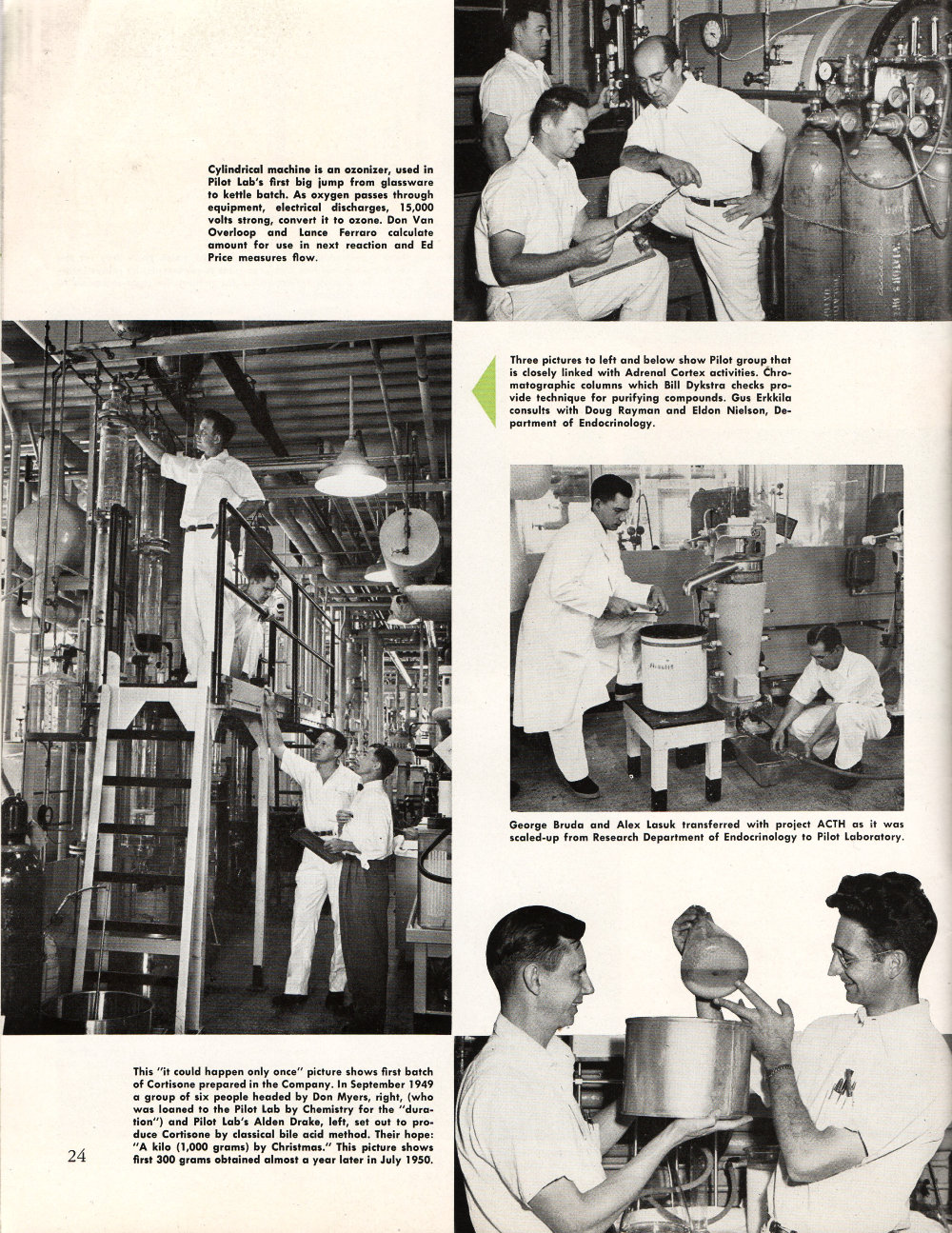 Cylindrical machine is an ozonizer, used in Pilot Lab's first big jump from glassware to kettle batch. As oxygen passes through equipment, electrical discharges, 15,000 volts strong, convert it to ozone. Don Van Overloop and Lance Ferraro calculate amount for use in next reaction and Ed Price measures flow.

Three pictures to left and below show Pilot group that is closely linked with Adrenal Cortex activities. Chromatographic columns which Bill Dykstra checks provide technique for purifying compounds. Gus Erkkila consults with Doug Rayman and Eldon Nielson, Department of Endocrinology.

George Bruda and Alex Lasuk transferred with project ACTH as it was scaled-up from Research Department of Endocrinology to Pilot Laboratory.

This "it could happen only once" picture shows first batch of Cortisone prepared in the Company. In September 1949 a group of six people headed by Don Myers, right, (who was loaned to the Pilot Lab by Chemistry for the "duration") and Pilot Lab's Alden Drake, left, set out to produce Cortisone by classical bile acid method. Their hope: "A kilo (1,000 grams) by Christmas." This picture shows first 300 grams obtained almost a year later in July 1950.

24